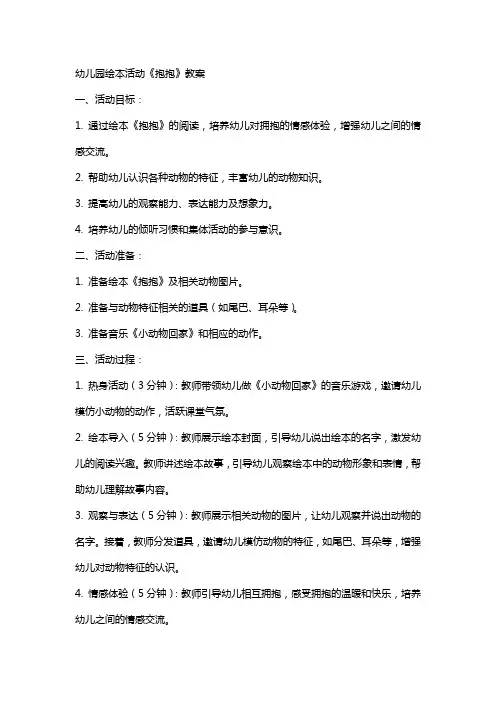 幼儿园绘本活动《抱抱》教案

一、活动目标：

1. 通过绘本《抱抱》的阅读，培养幼儿对拥抱的情感体验，增强幼儿之间的情感交流。

2. 帮助幼儿认识各种动物的特征，丰富幼儿的动物知识。

3. 提高幼儿的观察能力、表达能力及想象力。

4. 培养幼儿的倾听习惯和集体活动的参与意识。

二、活动准备：

1. 准备绘本《抱抱》及相关动物图片。

2. 准备与动物特征相关的道具（如尾巴、耳朵等）。

3. 准备音乐《小动物回家》和相应的动作。

三、活动过程：

1. 热身活动（3分钟）：教师带领幼儿做《小动物回家》的音乐游戏，邀请幼儿模仿小动物的动作，活跃课堂气氛。

2. 绘本导入（5分钟）：教师展示绘本封面，引导幼儿说出绘本的名字，激发幼儿的阅读兴趣。教师讲述绘本故事，引导幼儿观察绘本中的动物形象和表情，帮助幼儿理解故事内容。

3. 观察与表达（5分钟）：教师展示相关动物的图片，让幼儿观察并说出动物的名字。接着，教师分发道具，邀请幼儿模仿动物的特征，如尾巴、耳朵等，增强幼儿对动物特征的认识。

4. 情感体验（5分钟）：教师引导幼儿相互拥抱，感受拥抱的温暖和快乐，培养幼儿之间的情感交流。